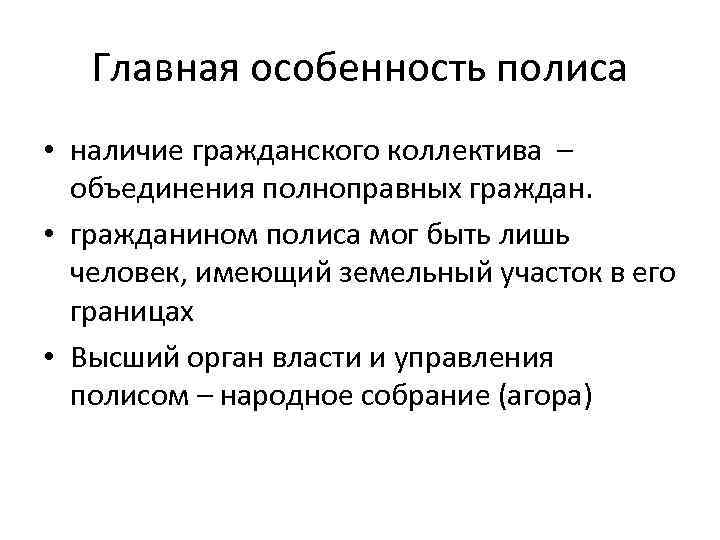 Главная особенность полиса

• наличие гражданского коллектива – объединения полноправных граждан.
• гражданином полиса мог быть лишь человек, имеющий земельный участок в его границах
• Высший орган власти и управления полисом – народное собрание (агора)